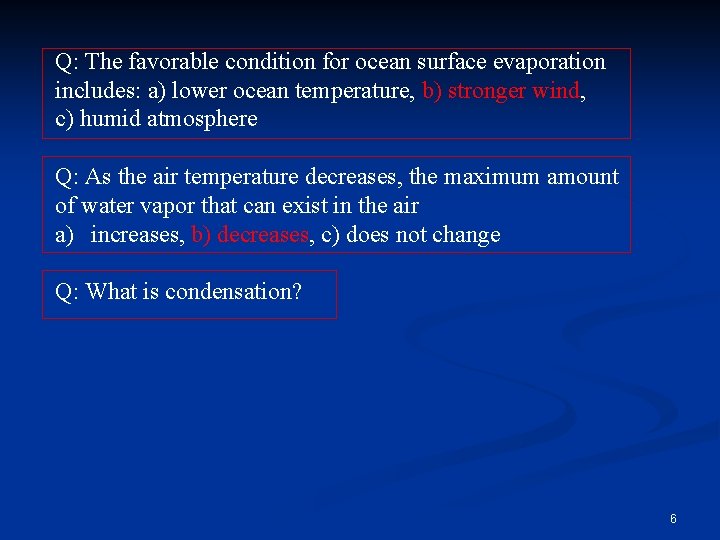 Q: The favorable condition for ocean surface evaporation includes: a) lower ocean temperature, b) stronger wind, c) humid atmosphere

Q: As the air temperature decreases, the maximum amount of water vapor that can exist in the air
a) increases, b) decreases, c) does not change

Q: What is condensation?

6